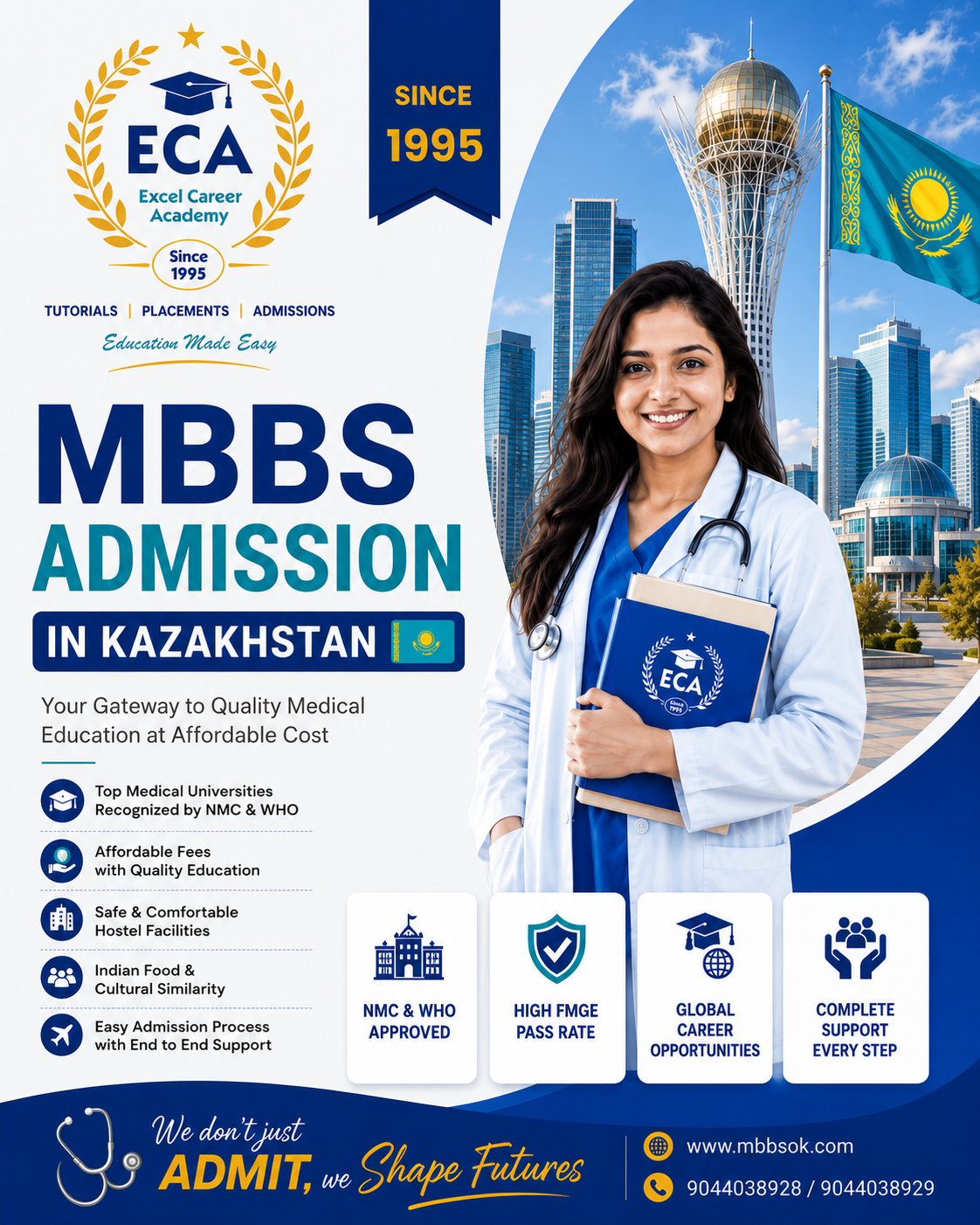 ECA
Excel Career Academy
Since 1995

TUTORIALS | PLACEMENTS | ADMISSIONS
Education Made Easy

SINCE 1995

MBBS ADMISSION
IN KAZAKHSTAN

Your Gateway to Quality Medical Education at Affordable Cost

Top Medical Universities Recognized by NMC & WHO

Affordable Fees with Quality Education

Safe & Comfortable Hostel Facilities

Indian Food & Cultural Similarity

Easy Admission Process with End to End Support

ECA Since 1995

NMC & WHO APPROVED

HIGH FMGE PASS RATE

GLOBAL CAREER OPPORTUNITIES

COMPLETE SUPPORT EVERY STEP

We don't just ADMIT, we Shape Futures

www.mbbsok.com
9044038928 / 9044038929